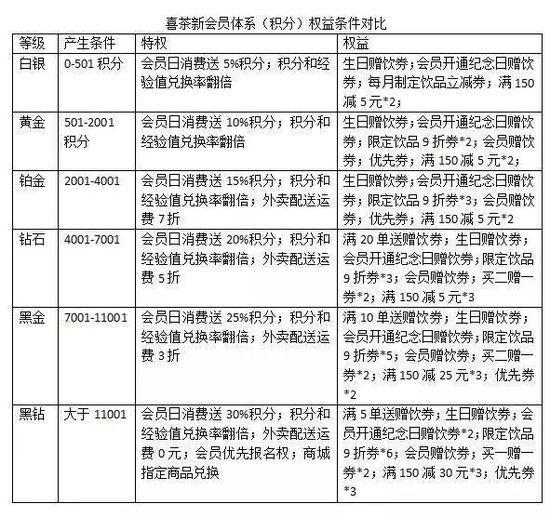 喜茶新会员体系（积分）权益条件对比

| 等级 | 产生条件 | 特权 | 权益 |
|---|---|---|---|
| 白银 | 0-501 积分 | 会员日消费送 5%积分；积分和经验值兑换率翻倍 | 生日赠饮券；会员开通纪念日赠饮券；每月制定饮品立减券；满 150 减 5 元*2； |
| 黄金 | 501-2001 积分 | 会员日消费送 10%积分；积分和经验值兑换率翻倍 | 生日赠饮券；会员开通纪念日赠饮券；限定饮品 9 折券*2；会员赠饮券；优先券；满 150 减 5 元*2； |
| 铂金 | 2001-4001 | 会员日消费送 15%积分；积分和经验值兑换率翻倍；外卖配送运费 7 折 | 生日赠饮券；会员开通纪念日赠饮券；限定饮品 9 折券*3；会员赠饮券；优先券；满 150 减 5 元*2 |
| 钻石 | 4001-7001 | 会员日消费送 20%积分；积分和经验值兑换率翻倍；外卖配送运费 5 折 | 满 20 单送赠饮券；生日赠饮券；会员开通纪念日赠饮券；限定饮品 9 折券*3；会员赠饮券；买二赠一券*2；满 150 减 5 元*3 |
| 黑金 | 7001-11001 | 会员日消费送 25%积分；积分和经验值兑换率翻倍；外卖配送运费 3 折 | 满 10 单送赠饮券；生日赠饮券；会员开通纪念日赠饮券；限定饮品 9 折券*5；会员赠饮券；买二赠一券*2；满 150 减 25 元*3；优先券*2 |
| 黑钻 | 大于 11001 | 会员日消费送 30%积分；积分和经验值兑换率翻倍；外卖配送运费 0 元；会员优先报名权；商城指定商品兑换 | 满 5 单送赠饮券；生日赠饮券；会员开通纪念日赠饮券*2；限定饮品 9 折券*6；会员赠饮券；买一赠一券*2；满 150 减 30 元*3；优先券*3 |